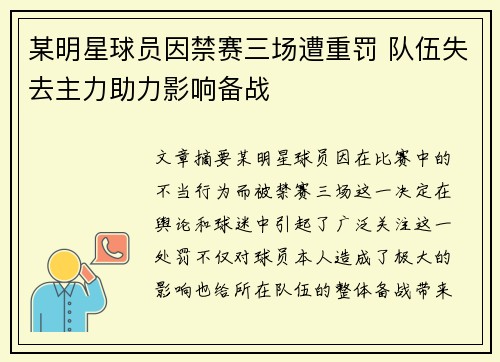 某明星球员因禁赛三场遭重罚 队伍失去主力助力影响备战

文章摘要某明星球员因在比赛中的不当行为而被禁赛三场这一决定在舆论和球迷中引起了广泛关注这一处罚不仅对球员本人造成了极大的影响也给所在队伍的整体备战带来